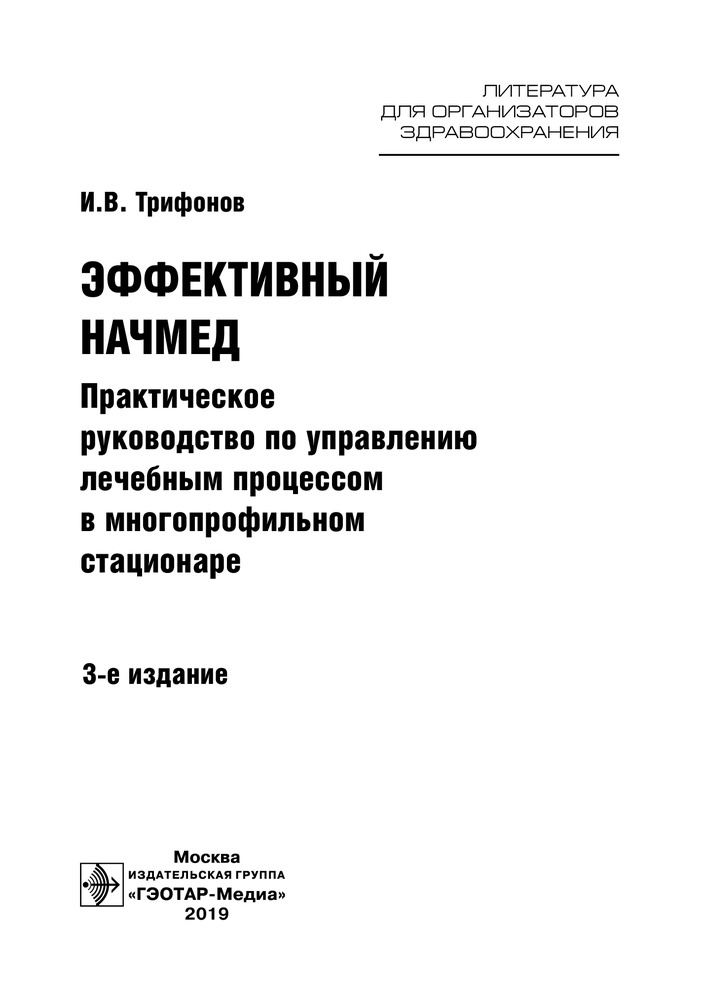 ЛИТЕРАТУРА
ДЛЯ ОРГАНИЗАТОРОВ
ЗДРАВООХРАНЕНИЯ

И.В. Трифонов

ЭФФЕКТИВНЫЙ НАЧМЕД

Практическое руководство по управлению лечебным процессом в многопрофильном стационаре

3-е издание

Москва
ИЗДАТЕЛЬСКАЯ ГРУППА
«ГЭОТАР-Медиа»
2019